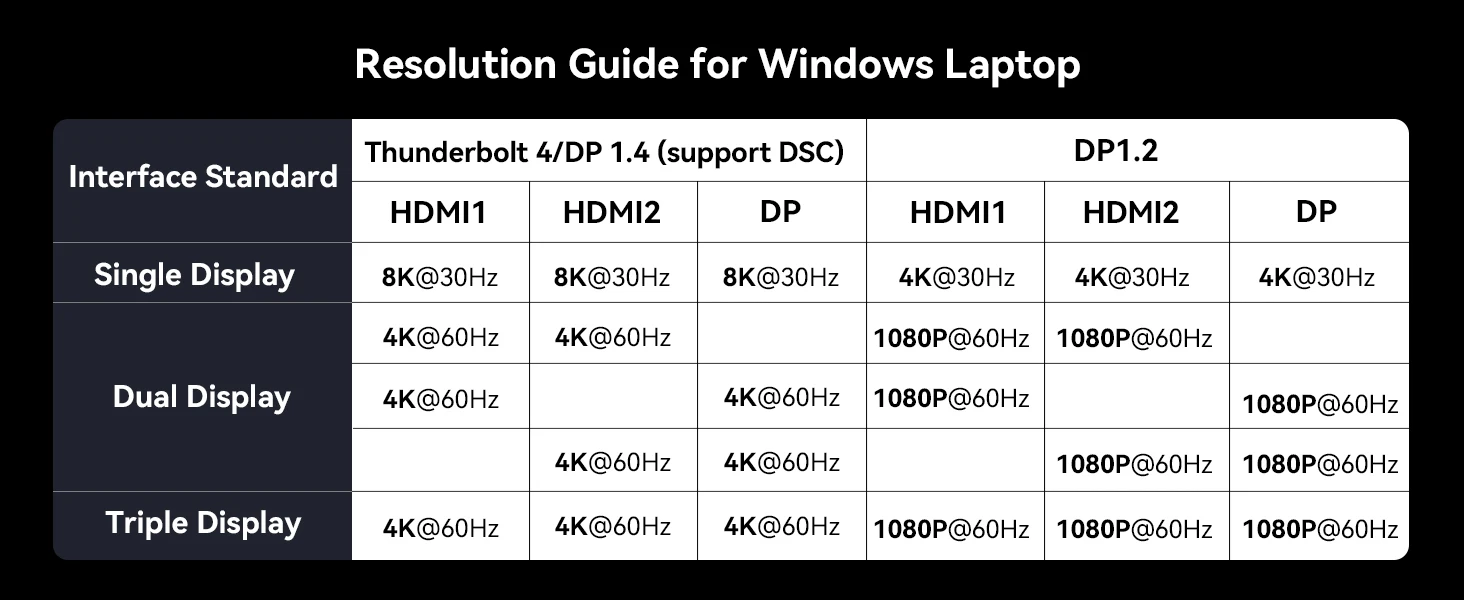 Resolution Guide for Windows Laptop

| Interface Standard | Thunderbolt 4/DP 1.4 (support DSC) | | | DP1.2 | | |
|---|---|---|---|---|---|---|
| | HDMI1 | HDMI2 | DP | HDMI1 | HDMI2 | DP |
| Single Display | 8K@30Hz | 8K@30Hz | 8K@30Hz | 4K@30Hz | 4K@30Hz | 4K@30Hz |
| Dual Display | 4K@60Hz | 4K@60Hz | | 1080P@60Hz | 1080P@60Hz | |
| | 4K@60Hz | | 4K@60Hz | 1080P@60Hz | | 1080P@60Hz |
| | | 4K@60Hz | 4K@60Hz | | 1080P@60Hz | 1080P@60Hz |
| Triple Display | 4K@60Hz | 4K@60Hz | 4K@60Hz | 1080P@60Hz | 1080P@60Hz | 1080P@60Hz |